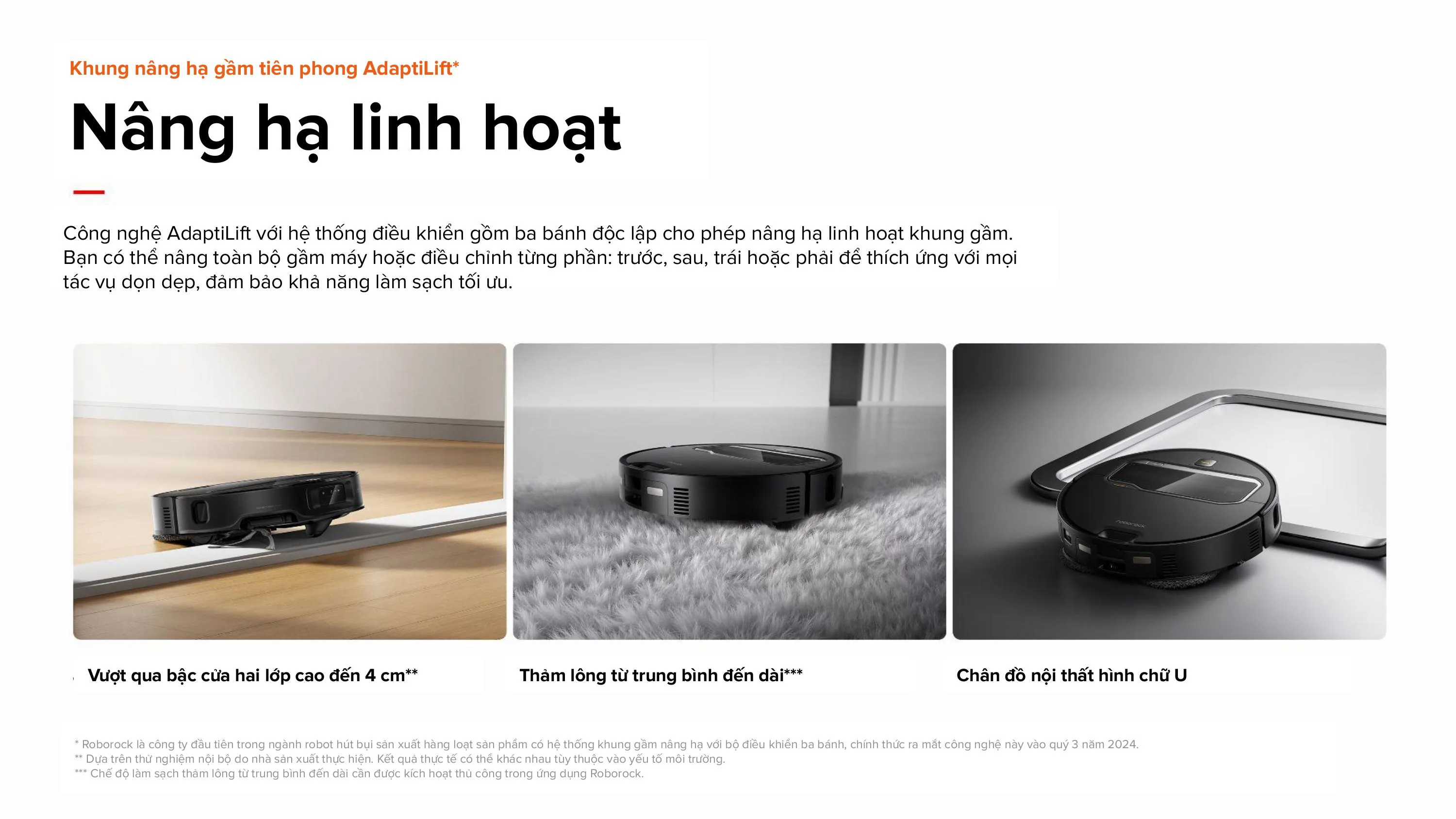 Khung nâng hạ gầm tiên phong AdaptiLift*

Nâng hạ linh hoạt

Công nghệ AdaptiLift với hệ thống điều khiển gồm ba bánh độc lập cho phép nâng hạ linh hoạt khung gầm. Bạn có thể nâng toàn bộ gầm máy hoặc điều chỉnh từng phần: trước, sau, trái hoặc phải để thích ứng với mọi tác vụ dọn dẹp, đảm bảo khả năng làm sạch tối ưu.

Vượt qua bậc cửa hai lớp cao đến 4 cm**

Thảm lông từ trung bình đến dài***

Chân đồ nội thất hình chữ U

* Roborock là công ty đầu tiên trong ngành robot hút bụi sản xuất hàng loạt sản phẩm có hệ thống khung gầm nâng hạ với bộ điều khiển ba bánh, chính thức ra mắt công nghệ này vào quý 3 năm 2024.
** Dựa trên thử nghiệm nội bộ do nhà sản xuất thực hiện. Kết quả thực tế có thể khác nhau tùy thuộc vào yếu tố môi trường.
*** Chế độ làm sạch thảm lông từ trung bình đến dài cần được kích hoạt thủ công trong ứng dụng Roborock.